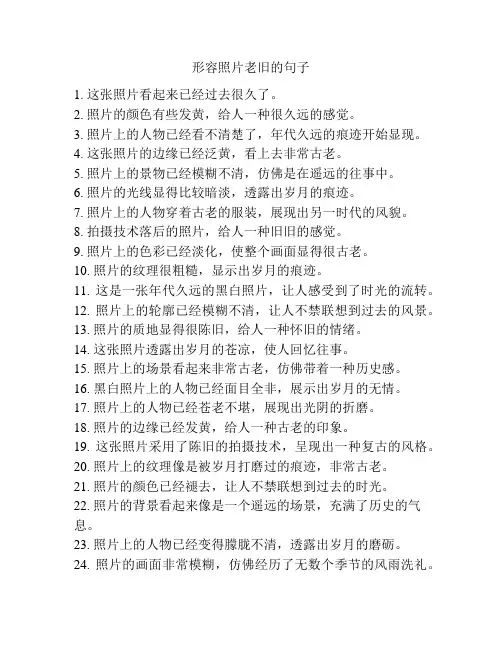 形容照片老旧的句子

1. 这张照片看起来已经过去很久了。
2. 照片的颜色有些发黄，给人一种很久远的感觉。
3. 照片上的人物已经看不清楚了，年代久远的痕迹开始显现。
4. 这张照片的边缘已经泛黄，看上去非常古老。
5. 照片上的景物已经模糊不清，仿佛是在遥远的往事中。
6. 照片的光线显得比较暗淡，透露出岁月的痕迹。
7. 照片上的人物穿着古老的服装，展现出另一时代的风貌。
8. 拍摄技术落后的照片，给人一种旧旧的感觉。
9. 照片上的色彩已经淡化，使整个画面显得很古老。
10. 照片的纹理很粗糙，显示出岁月的痕迹。
11. 这是一张年代久远的黑白照片，让人感受到了时光的流转。
12. 照片上的轮廓已经模糊不清，让人不禁联想到过去的风景。
13. 照片的质地显得很陈旧，给人一种怀旧的情绪。
14. 这张照片透露出岁月的苍凉，使人回忆往事。
15. 照片上的场景看起来非常古老，仿佛带着一种历史感。
16. 黑白照片上的人物已经面目全非，展示出岁月的无情。
17. 照片上的人物已经苍老不堪，展现出光阴的折磨。
18. 照片的边缘已经发黄，给人一种古老的印象。
19. 这张照片采用了陈旧的拍摄技术，呈现出一种复古的风格。
20. 照片上的纹理像是被岁月打磨过的痕迹，非常古老。
21. 照片的颜色已经褪去，让人不禁联想到过去的时光。
22. 照片的背景看起来像是一个遥远的场景，充满了历史的气息。
23. 照片上的人物已经变得朦胧不清，透露出岁月的磨砺。
24. 照片的画面非常模糊，仿佛经历了无数个季节的风雨洗礼。